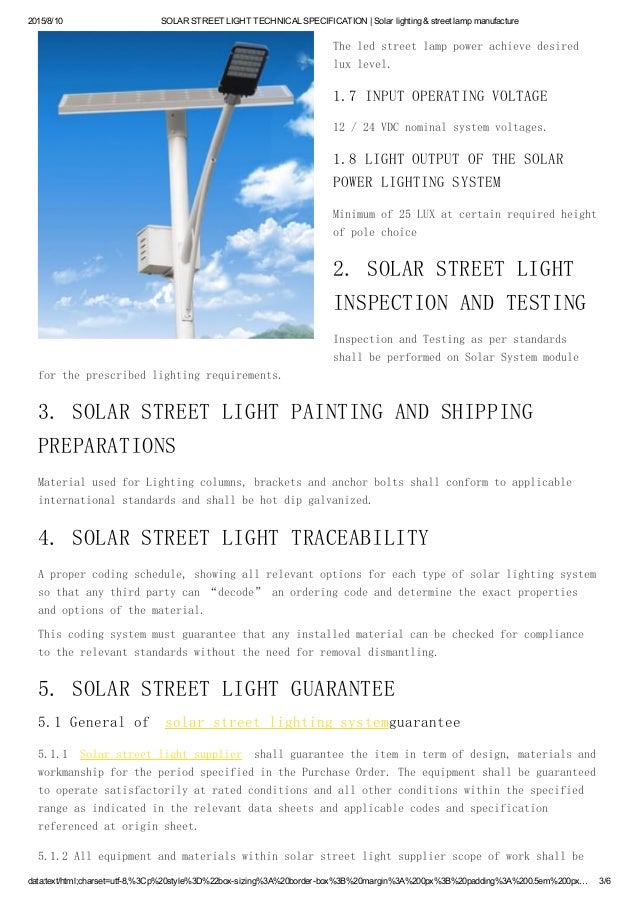 2015/8/10 SOLAR STREET LIGHT TECHNICAL SPECIFICATION | Solar lighting & street lamp manufacture

The led street lamp power achieve desired lux level.

1.7 INPUT OPERATING VOLTAGE

12 / 24 VDC nominal system voltages.

1.8 LIGHT OUTPUT OF THE SOLAR POWER LIGHTING SYSTEM

Minimum of 25 LUX at certain required height of pole choice

2. SOLAR STREET LIGHT INSPECTION AND TESTING

Inspection and Testing as per standards shall be performed on Solar System module for the prescribed lighting requirements.

3. SOLAR STREET LIGHT PAINTING AND SHIPPING PREPARATIONS

Material used for Lighting columns, brackets and anchor bolts shall conform to applicable international standards and shall be hot dip galvanized.

4. SOLAR STREET LIGHT TRACEABILITY

A proper coding schedule, showing all relevant options for each type of solar lighting system so that any third party can “decode” an ordering code and determine the exact properties and options of the material.

This coding system must guarantee that any installed material can be checked for compliance to the relevant standards without the need for removal dismantling.

5. SOLAR STREET LIGHT GUARANTEE

5.1 General of solar street lighting systemguarantee

5.1.1 Solar street light supplier shall guarantee the item in term of design, materials and workmanship for the period specified in the Purchase Order. The equipment shall be guaranteed to operate satisfactorily at rated conditions and all other conditions within the specified range as indicated in the relevant data sheets and applicable codes and specification referenced at origin sheet.

5.1.2 All equipment and materials within solar street light supplier scope of work shall be

data:text/html;charset=utf-8,%3Cp%20style%3D%22box-sizing%3A%20border-box%3B%20margin%3A%200px%3B%20padding%3A%200.5em%200px… 3/6